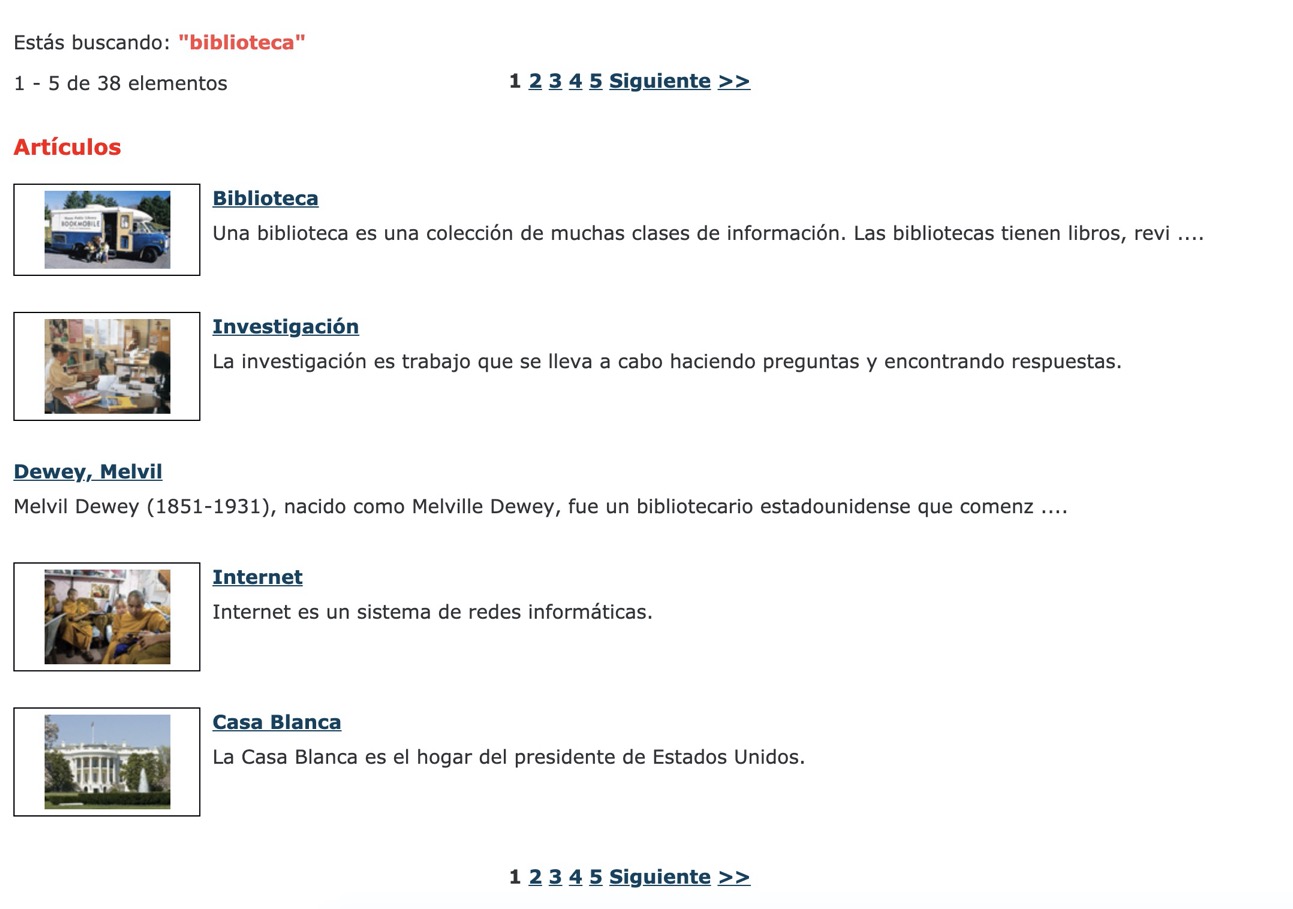 Estás buscando: "biblioteca"

1 - 5 de 38 elementos

1 2 3 4 5 Siguiente >>

Artículos

BOOKMOBILE

Biblioteca

Una biblioteca es una colección de muchas clases de información. Las bibliotecas tienen libros, revi ....

Investigación

La investigación es trabajo que se lleva a cabo haciendo preguntas y encontrando respuestas.

Dewey, Melvil

Melvil Dewey (1851-1931), nacido como Melville Dewey, fue un bibliotecario estadounidense que comenz ....

Internet

Internet es un sistema de redes informáticas.

Casa Blanca

La Casa Blanca es el hogar del presidente de Estados Unidos.

1 2 3 4 5 Siguiente >>